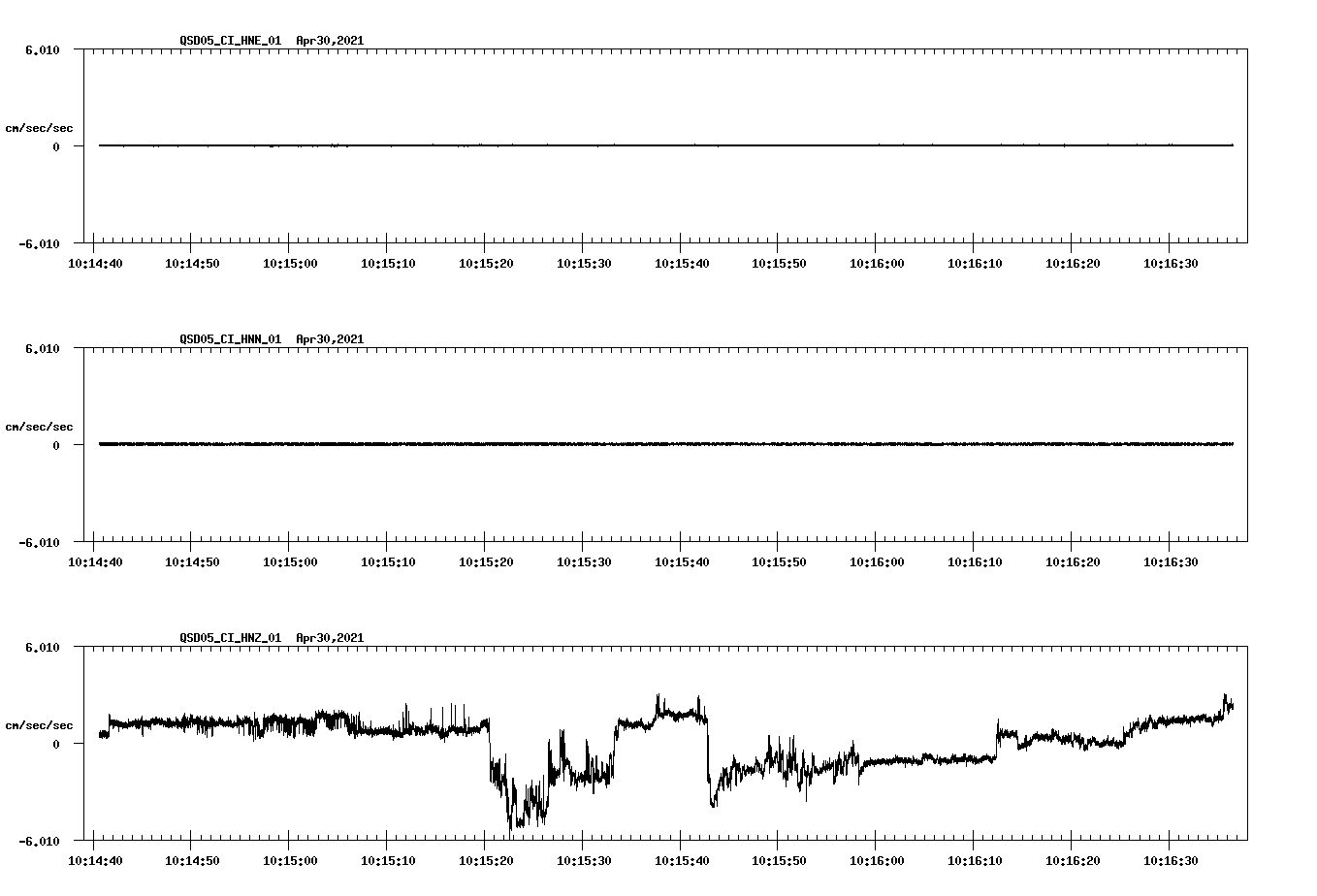 QSD05_CI_HNE_01 Apr30,2021

6.010

cm/sec/sec

0

-6.010

10:14:40 10:14:50 10:15:00 10:15:10 10:15:20 10:15:30 10:15:40 10:15:50 10:16:00 10:16:10 10:16:20 10:16:30

QSD05_CI_HNN_01 Apr30,2021

6.010

cm/sec/sec

0

-6.010

10:14:40 10:14:50 10:15:00 10:15:10 10:15:20 10:15:30 10:15:40 10:15:50 10:16:00 10:16:10 10:16:20 10:16:30

QSD05_CI_HNZ_01 Apr30,2021

6.010

cm/sec/sec

0

-6.010

10:14:40 10:14:50 10:15:00 10:15:10 10:15:20 10:15:30 10:15:40 10:15:50 10:16:00 10:16:10 10:16:20 10:16:30